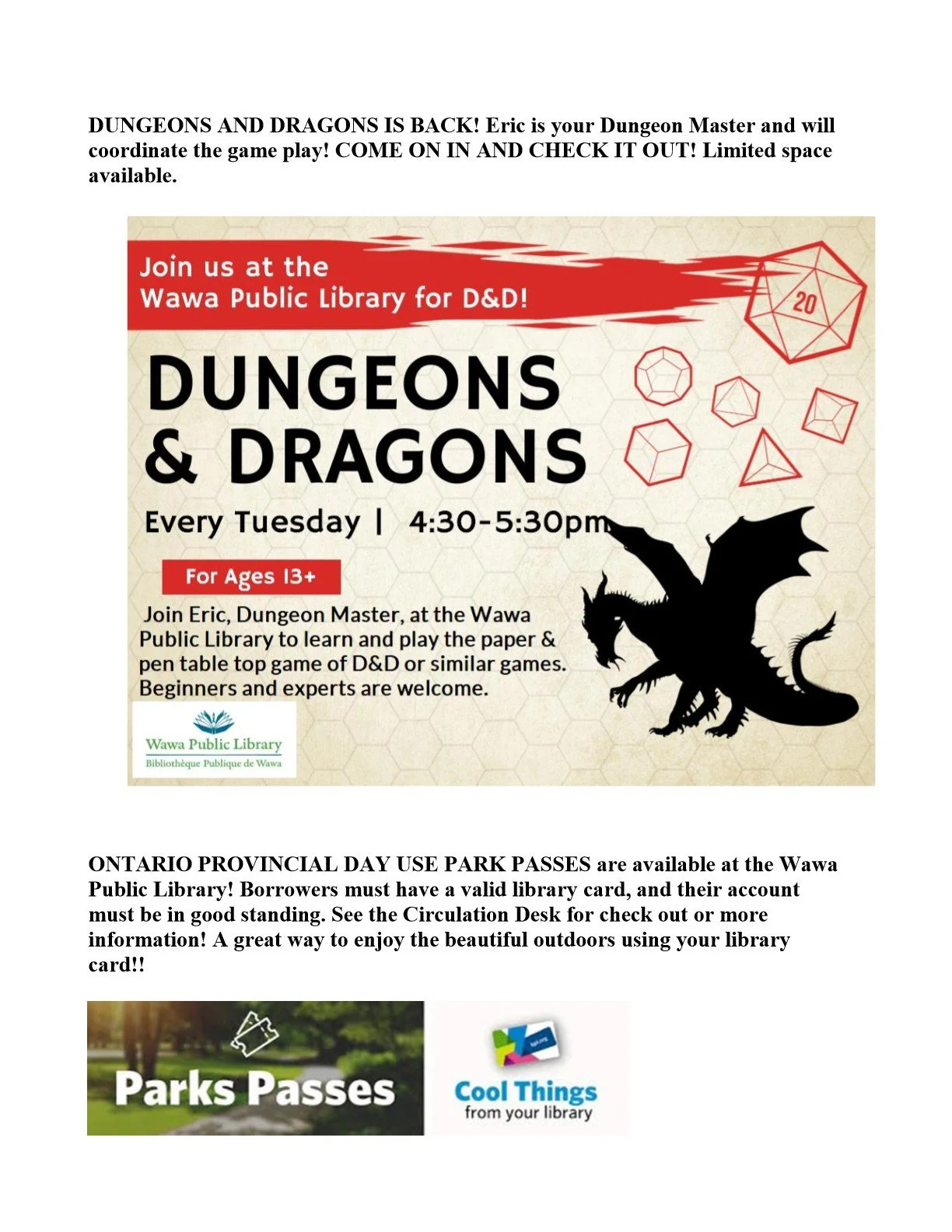 DUNGEONS AND DRAGONS IS BACK! Eric is your Dungeon Master and will coordinate the game play! COME ON IN AND CHECK IT OUT! Limited space available.

Join us at the
Wawa Public Library for D&D!

20

DUNGEONS
& DRAGONS

Every Tuesday | 4:30-5:30pm

For Ages 13+

Join Eric, Dungeon Master, at the Wawa Public Library to learn and play the paper & pen table top game of D&D or similar games. Beginners and experts are welcome.

Wawa Public Library
Bibliothèque Publique de Wawa

ONTARIO PROVINCIAL DAY USE PARK PASSES are available at the Wawa Public Library! Borrowers must have a valid library card, and their account must be in good standing. See the Circulation Desk for check out or more information! A great way to enjoy the beautiful outdoors using your library card!!

Parks Passes

Cool Things
from your library